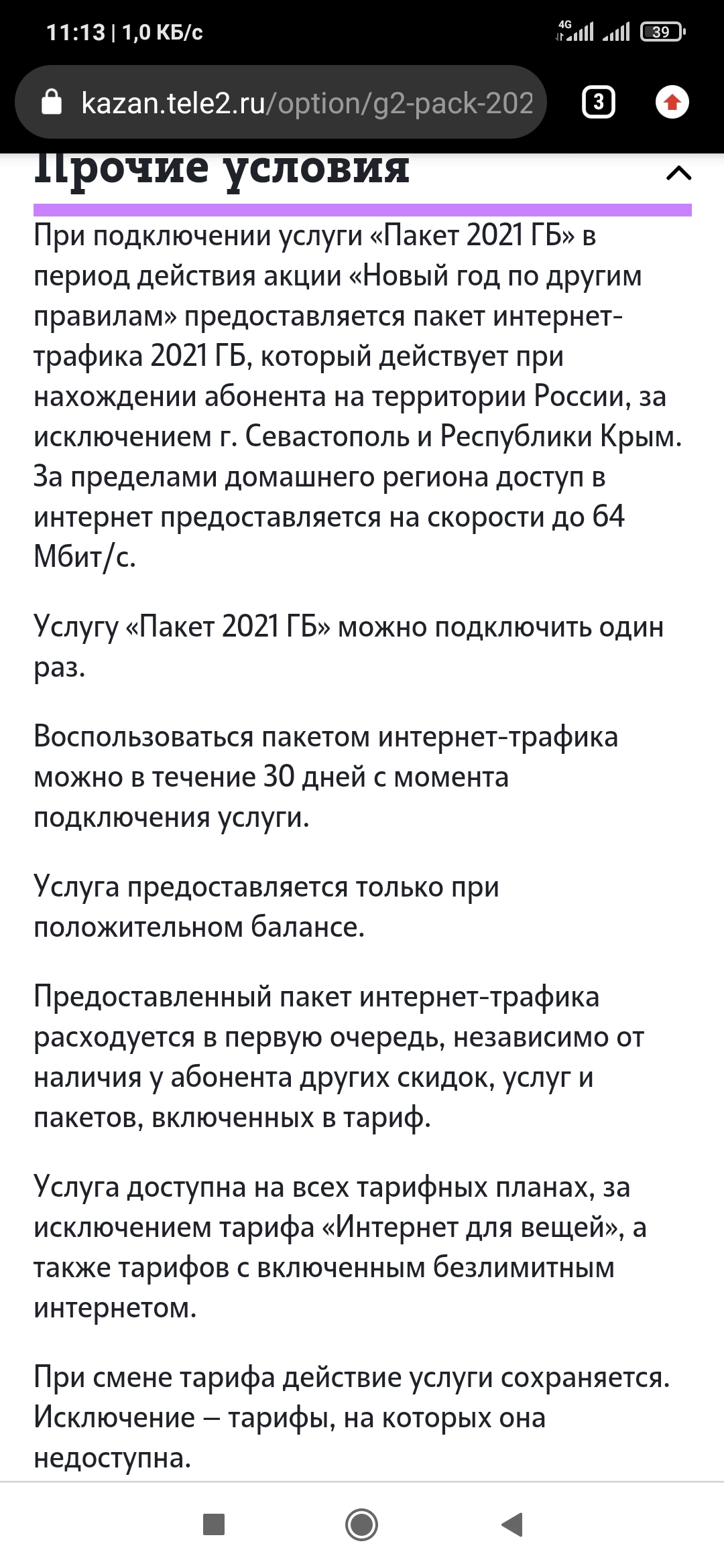 11:13 | 1,0 КБ/с

4G

39

kazan.tele2.ru/option/g2-pack-202

3

Прочие условия

При подключении услуги «Пакет 2021 ГБ» в период действия акции «Новый год по другим правилам» предоставляется пакет интернет-трафика 2021 ГБ, который действует при нахождении абонента на территории России, за исключением г. Севастополь и Республики Крым. За пределами домашнего региона доступ в интернет предоставляется на скорости до 64 Мбит/с.

Услугу «Пакет 2021 ГБ» можно подключить один раз.

Воспользоваться пакетом интернет-трафика можно в течение 30 дней с момента подключения услуги.

Услуга предоставляется только при положительном балансе.

Предоставленный пакет интернет-трафика расходуется в первую очередь, независимо от наличия у абонента других скидок, услуг и пакетов, включенных в тариф.

Услуга доступна на всех тарифных планах, за исключением тарифа «Интернет для вещей», а также тарифов с включенным безлимитным интернетом.

При смене тарифа действие услуги сохраняется. Исключение – тарифы, на которых она недоступна.